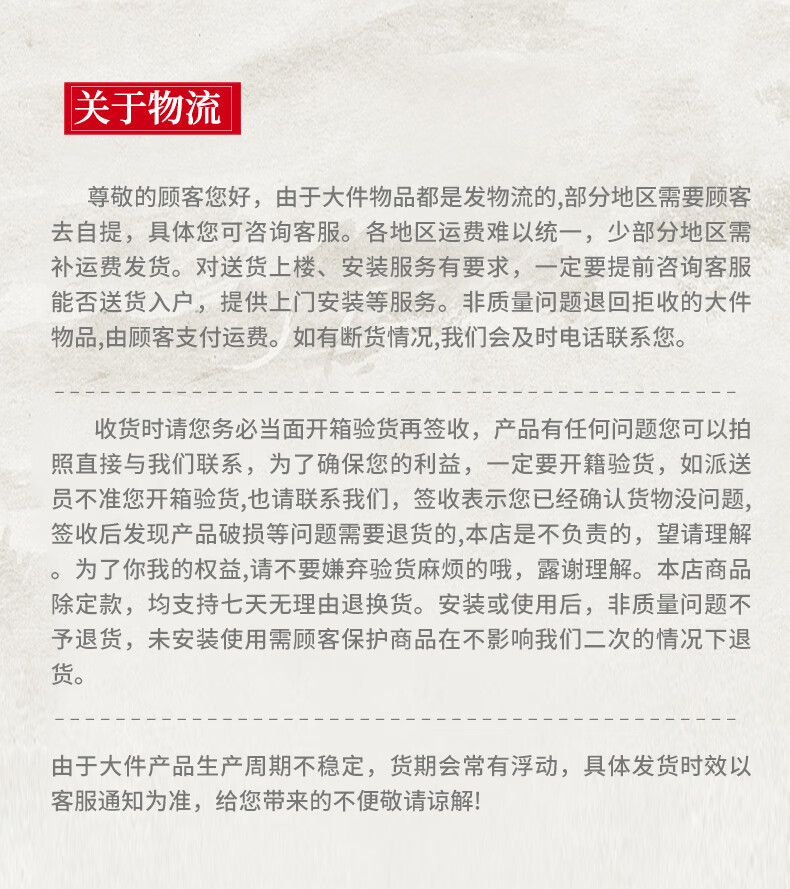 关于物流

尊敬的顾客您好，由于大件物品都是发物流的,部分地区需要顾客去自提，具体您可咨询客服。各地区运费难以统一，少部分地区需补运费发货。对送货上楼、安装服务有要求，一定要提前咨询客服能否送货入户，提供上门安装等服务。非质量问题退回拒收的大件物品,由顾客支付运费。如有断货情况,我们会及时电话联系您。

收货时请您务必当面开箱验货再签收，产品有任何问题您可以拍照直接与我们联系，为了确保您的利益，一定要开籍验货，如派送员不准您开箱验货,也请联系我们，签收表示您已经确认货物没问题,签收后发现产品破损等问题需要退货的,本店是不负责的，望请理解。为了你我的权益,请不要嫌弃验货麻烦的哦，露谢理解。本店商品除定款，均支持七天无理由退换货。安装或使用后，非质量问题不予退货，未安装使用需顾客保护商品在不影响我们二次的情况下退货。

由于大件产品生产周期不稳定，货期会常有浮动，具体发货时效以客服通知为准，给您带来的不便敬请谅解!